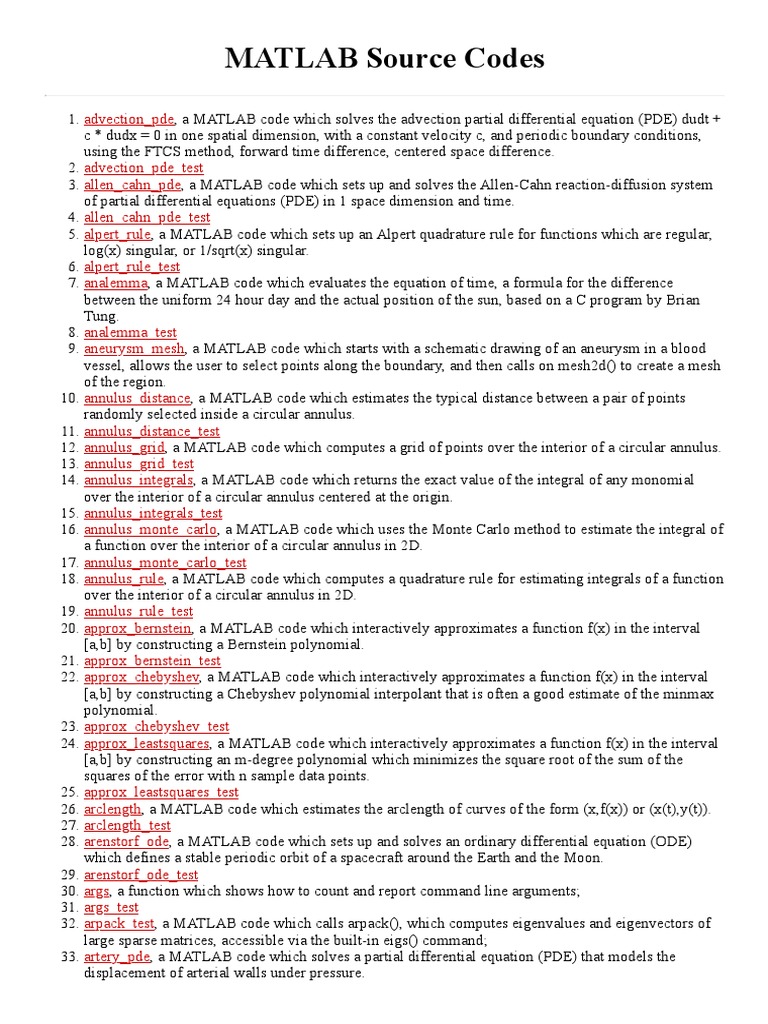 MATLAB Source Codes

1. advection_pde, a MATLAB code which solves the advection partial differential equation (PDE) dudt + c * dudx = 0 in one spatial dimension, with a constant velocity c, and periodic boundary conditions, using the FTCS method, forward time difference, centered space difference.
2. advection_pde_test
3. allen_cahn_pde, a MATLAB code which sets up and solves the Allen-Cahn reaction-diffusion system of partial differential equations (PDE) in 1 space dimension and time.
4. allen_cahn_pde_test
5. alpert_rule, a MATLAB code which sets up an Alpert quadrature rule for functions which are regular, log(x) singular, or 1/sqrt(x) singular.
6. alpert_rule_test
7. analemma, a MATLAB code which evaluates the equation of time, a formula for the difference between the uniform 24 hour day and the actual position of the sun, based on a C program by Brian Tung.
8. analemma_test
9. aneurysm_mesh, a MATLAB code which starts with a schematic drawing of an aneurysm in a blood vessel, allows the user to select points along the boundary, and then calls on mesh2d() to create a mesh of the region.
10. annulus_distance, a MATLAB code which estimates the typical distance between a pair of points randomly selected inside a circular annulus.
11. annulus_distance_test
12. annulus_grid, a MATLAB code which computes a grid of points over the interior of a circular annulus.
13. annulus_grid_test
14. annulus_integrals, a MATLAB code which returns the exact value of the integral of any monomial over the interior of a circular annulus centered at the origin.
15. annulus_integrals_test
16. annulus_monte_carlo, a MATLAB code which uses the Monte Carlo method to estimate the integral of a function over the interior of a circular annulus in 2D.
17. annulus_monte_carlo_test
18. annulus_rule, a MATLAB code which computes a quadrature rule for estimating integrals of a function over the interior of a circular annulus in 2D.
19. annulus_rule_test
20. approx_bernstein, a MATLAB code which interactively approximates a function f(x) in the interval [a,b] by constructing a Bernstein polynomial.
21. approx_bernstein_test
22. approx_chebyshev, a MATLAB code which interactively approximates a function f(x) in the interval [a,b] by constructing a Chebyshev polynomial interpolant that is often a good estimate of the minmax polynomial.
23. approx_chebyshev_test
24. approx_leastsquares, a MATLAB code which interactively approximates a function f(x) in the interval [a,b] by constructing an m-degree polynomial which minimizes the square root of the sum of the squares of the error with n sample data points.
25. approx_leastsquares_test
26. arclength, a MATLAB code which estimates the arclength of curves of the form (x,f(x)) or (x(t),y(t)).
27. arclength_test
28. arenstorf_ode, a MATLAB code which sets up and solves an ordinary differential equation (ODE) which defines a stable periodic orbit of a spacecraft around the Earth and the Moon.
29. arenstorf_ode_test
30. args, a function which shows how to count and report command line arguments;
31. args_test
32. arpack_test, a MATLAB code which calls arpack(), which computes eigenvalues and eigenvectors of large sparse matrices, accessible via the built-in eigs() command;
33. artery_pde, a MATLAB code which solves a partial differential equation (PDE) that models the displacement of arterial walls under pressure.